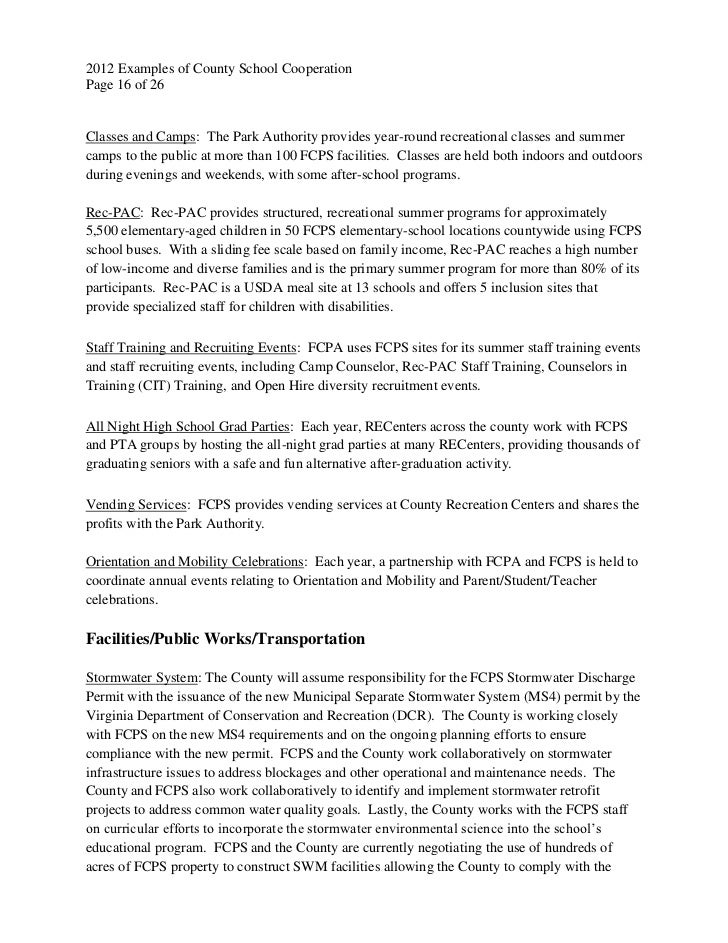 2012 Examples of County School Cooperation
Page 16 of 26

Classes and Camps: The Park Authority provides year-round recreational classes and summer camps to the public at more than 100 FCPS facilities. Classes are held both indoors and outdoors during evenings and weekends, with some after-school programs.

Rec-PAC: Rec-PAC provides structured, recreational summer programs for approximately 5,500 elementary-aged children in 50 FCPS elementary-school locations countywide using FCPS school buses. With a sliding fee scale based on family income, Rec-PAC reaches a high number of low-income and diverse families and is the primary summer program for more than 80% of its participants. Rec-PAC is a USDA meal site at 13 schools and offers 5 inclusion sites that provide specialized staff for children with disabilities.

Staff Training and Recruiting Events: FCPA uses FCPS sites for its summer staff training events and staff recruiting events, including Camp Counselor, Rec-PAC Staff Training, Counselors in Training (CIT) Training, and Open Hire diversity recruitment events.

All Night High School Grad Parties: Each year, RECenters across the county work with FCPS and PTA groups by hosting the all-night grad parties at many RECenters, providing thousands of graduating seniors with a safe and fun alternative after-graduation activity.

Vending Services: FCPS provides vending services at County Recreation Centers and shares the profits with the Park Authority.

Orientation and Mobility Celebrations: Each year, a partnership with FCPA and FCPS is held to coordinate annual events relating to Orientation and Mobility and Parent/Student/Teacher celebrations.

Facilities/Public Works/Transportation

Stormwater System: The County will assume responsibility for the FCPS Stormwater Discharge Permit with the issuance of the new Municipal Separate Stormwater System (MS4) permit by the Virginia Department of Conservation and Recreation (DCR). The County is working closely with FCPS on the new MS4 requirements and on the ongoing planning efforts to ensure compliance with the new permit. FCPS and the County work collaboratively on stormwater infrastructure issues to address blockages and other operational and maintenance needs. The County and FCPS also work collaboratively to identify and implement stormwater retrofit projects to address common water quality goals. Lastly, the County works with the FCPS staff on curricular efforts to incorporate the stormwater environmental science into the school's educational program. FCPS and the County are currently negotiating the use of hundreds of acres of FCPS property to construct SWM facilities allowing the County to comply with the